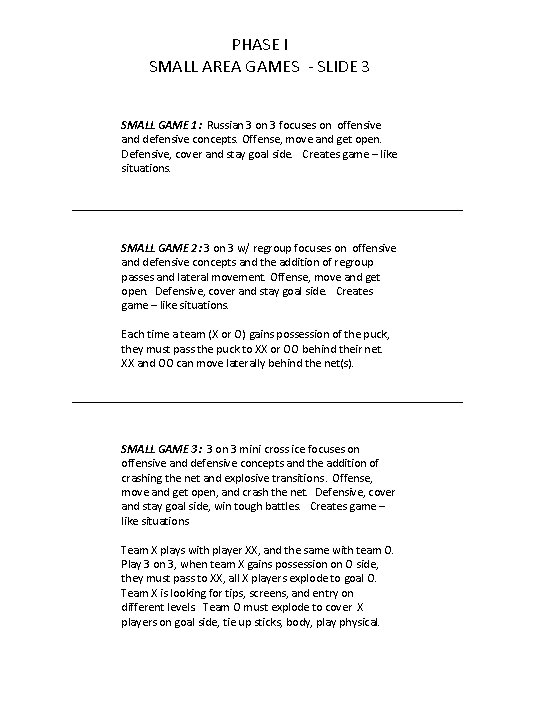 PHASE I
SMALL AREA GAMES - SLIDE 3

SMALL GAME 1: Russian 3 on 3 focuses on offensive and defensive concepts. Offense, move and get open. Defensive, cover and stay goal side. Creates game – like situations.

SMALL GAME 2: 3 on 3 w/ regroup focuses on offensive and defensive concepts and the addition of regroup passes and lateral movement. Offense, move and get open. Defensive, cover and stay goal side. Creates game – like situations.

Each time a team (X or O) gains possession of the puck, they must pass the puck to XX or OO behind their net. XX and OO can move laterally behind the net(s).

SMALL GAME 3: 3 on 3 mini cross ice focuses on offensive and defensive concepts and the addition of crashing the net and explosive transitions. Offense, move and get open, and crash the net. Defensive, cover and stay goal side, win tough battles. Creates game – like situations

Team X plays with player XX, and the same with team O. Play 3 on 3, when team X gains possession on O side, they must pass to XX, all X players explode to goal O. Team X is looking for tips, screens, and entry on different levels Team O must explode to cover X players on goal side, tie up sticks, body, play physical.